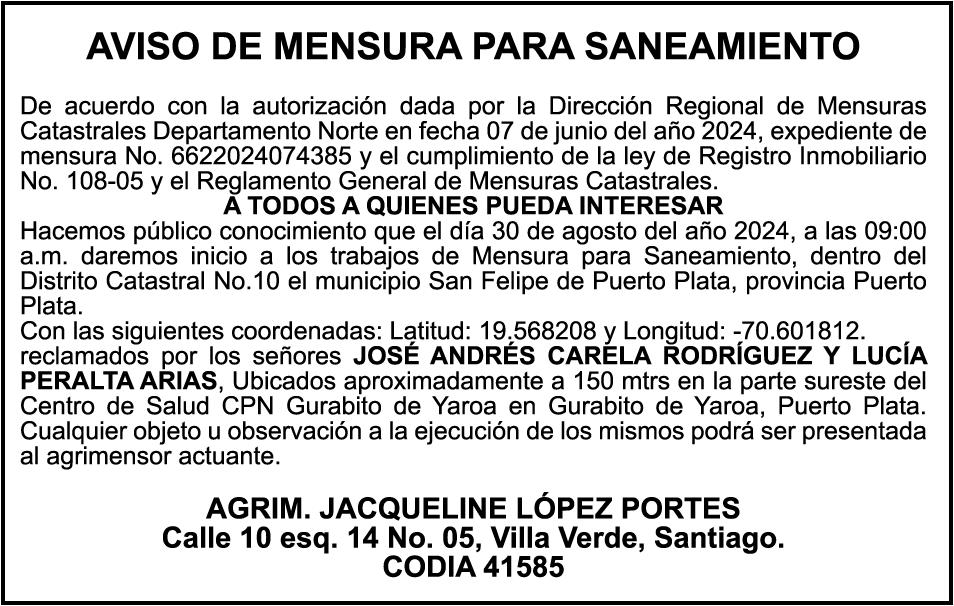 AVISO DE MENSURA PARA SANEAMIENTO

De acuerdo con la autorización dada por la Dirección Regional de Mensuras Catastrales Departamento Norte en fecha 07 de junio del año 2024, expediente de mensura No. 6622024074385 y el cumplimiento de la ley de Registro Inmobiliario No. 108-05 y el Reglamento General de Mensuras Catastrales.
A TODOS A QUIENES PUEDA INTERESAR
Hacemos público conocimiento que el día 30 de agosto del año 2024, a las 09:00 a.m. daremos inicio a los trabajos de Mensura para Saneamiento, dentro del Distrito Catastral No.10 el municipio San Felipe de Puerto Plata, provincia Puerto Plata.
Con las siguientes coordenadas: Latitud: 19.568208 y Longitud: -70.601812.
reclamados por los señores JOSÉ ANDRÉS CARELA RODRÍGUEZ Y LUCÍA PERALTA ARIAS, Ubicados aproximadamente a 150 mtrs en la parte sureste del Centro de Salud CPN Gurabito de Yaroa en Gurabito de Yaroa, Puerto Plata. Cualquier objeto u observación a la ejecución de los mismos podrá ser presentada al agrimensor actuante.

AGRIM. JACQUELINE LÓPEZ PORTES
Calle 10 esq. 14 No. 05, Villa Verde, Santiago.
CODIA 41585